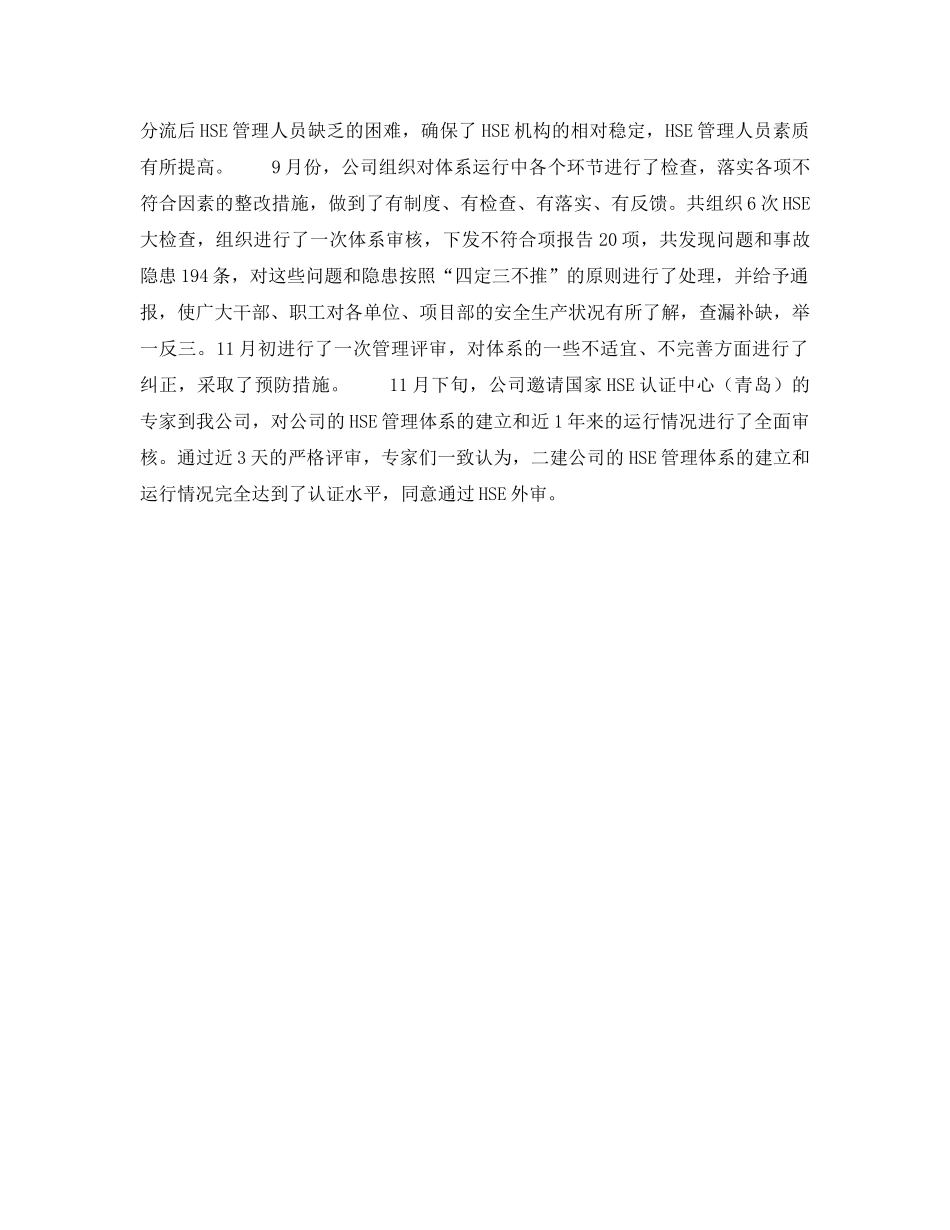 分流后HSE管理人员缺乏的困难，确保了HSE机构的相对稳定，HSE管理人员素质有所提高。　　9月份，公司组织对体系运行中各个环节进行了检查，落实各项不符合因素的整改措施，做到了有制度、有检查、有落实、有反馈。共组织6次HSE大检查，组织进行了一次体系审核，下发不符合项报告20项，共发现问题和事故隐患194条，对这些问题和隐患按照“四定三不推”的原则进行了处理，并给予通报，使广大干部、职工对各单位、项目部的安全生产状况有所了解，查漏补缺，举一反三。11月初进行了一次管理评审，对体系的一些不适宜、不完善方面进行了纠正，采取了预防措施。　　11月下旬，公司邀请国家HSE认证中心（青岛）的专家到我公司，对公司的HSE管理体系的建立和近1年来的运行情况进行了全面审核。通过近3天的严格评审，专家们一致认为，二建公司的HSE管理体系的建立和运行情况完全达到了认证水平，同意通过HSE外审。